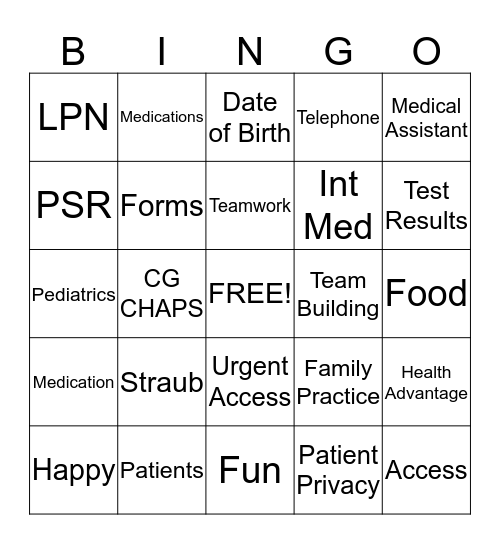 | B | I | N | G | O |
|---|---|---|---|---|
| LPN | Medications | Date of Birth | Telephone | Medical Assistant |
| PSR | Forms | Teamwork | Int Med | Test Results |
| Pediatrics | CG CHAPS | FREE! | Team Building | Food |
| Medication | Straub | Urgent Access | Family Practice | Health Advantage |
| Happy | Patients | Fun | Patient Privacy | Access |